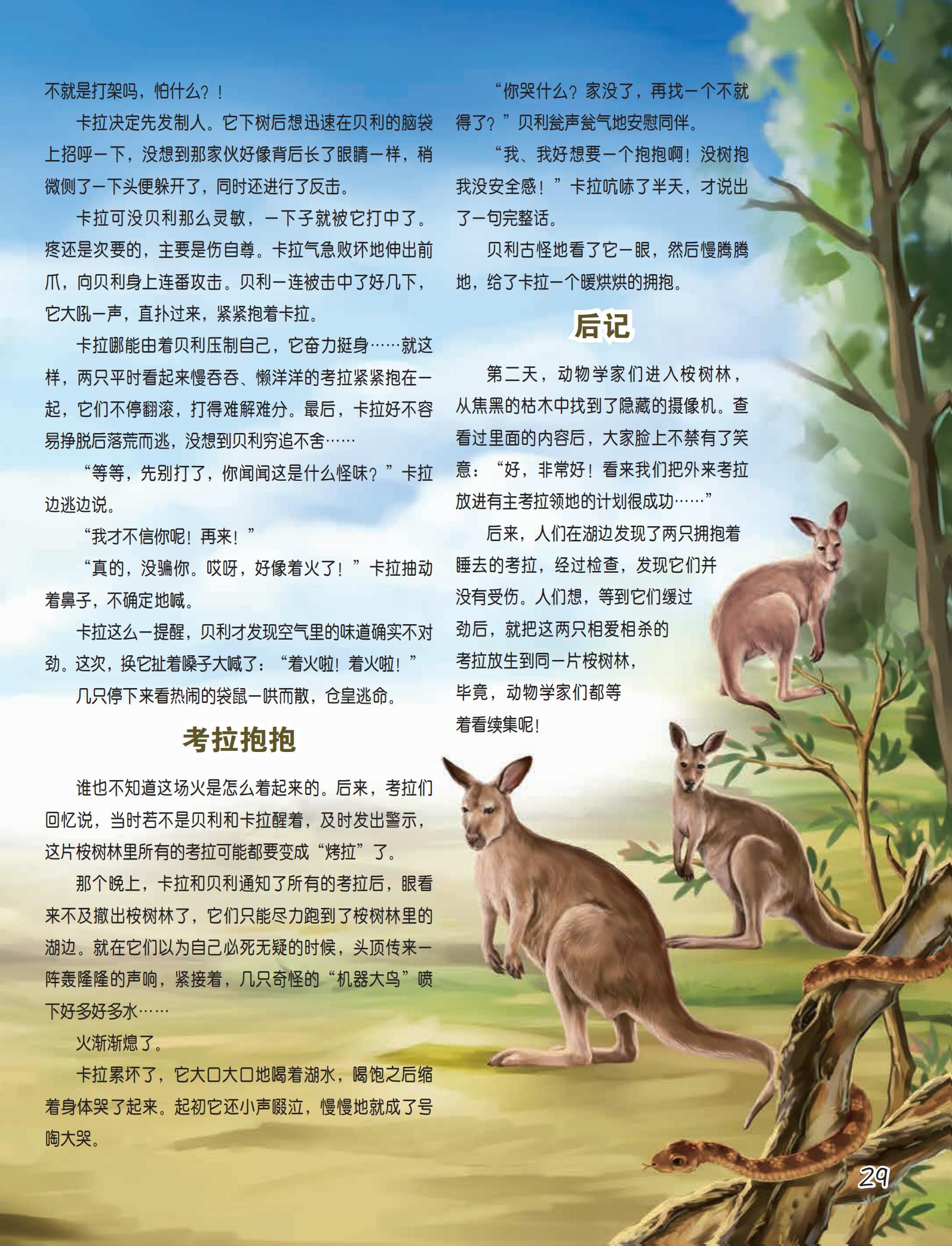 不就是打架吗，怕什么？！

卡拉决定先发制人。它下树后想迅速在贝利的脑袋上招呼一下，没想到那家伙好像背后长了眼睛一样，稍微侧了一下头便躲开了，同时还进行了反击。

卡拉可没贝利那么灵敏，一下子就被它打中了。疼还是次要的，主要是伤自尊。卡拉气急败坏地伸出前爪，向贝利身上连番攻击。贝利一连被击中了好几下，它大吼一声，直扑过来，紧紧抱着卡拉。

卡拉哪能由着贝利压制自己，它奋力挺身……就这样，两只平时看起来慢吞吞、懒洋洋的考拉紧紧抱在一起，它们不停翻滚，打得难解难分。最后，卡拉好不容易挣脱后落荒而逃，没想到贝利穷追不舍……

“等等，先别打了，你闻闻这是什么怪味？”卡拉边逃边说。

“我才不信你呢！再来！”

“真的，没骗你。哎呀，好像着火了！”卡拉抽动着鼻子，不确定地喊。

卡拉这么一提醒，贝利才发现空气里的味道确实不对劲。这次，换它扯着嗓子大喊了：“着火啦！着火啦！”

几只停下来看热闹的袋鼠一哄而散，仓皇逃命。

考拉抱抱

谁也不知道这场火是怎么着起来的。后来，考拉们回忆说，当时若不是贝利和卡拉醒着，及时发出警示，这片桉树林里所有的考拉可能都要变成“烤拉”了。

那个晚上，卡拉和贝利通知了所有的考拉后，眼看来不及撤出桉树林了，它们只能尽力跑到了桉树林里的湖边。就在它们以为自己必死无疑的时候，头顶传来一阵轰隆隆的声响，紧接着，几只奇怪的“机器大鸟”喷下好多好多水……

火渐渐熄了。

卡拉累坏了，它大口大口地喝着湖水，喝饱之后缩着身体哭了起来。起初它还小声啜泣，慢慢地就成了号啕大哭。

“你哭什么？家没了，再找一个不就得了？”贝利瓮声瓮气地安慰同伴。

“我、我好想要一个抱抱啊！没树抱我没安全感！”卡拉吭哧了半天，才说出了一句完整话。

贝利古怪地看了它一眼，然后慢腾腾地，给了卡拉一个暖烘烘的拥抱。

后记

第二天，动物学家们进入桉树林，从焦黑的枯木中找到了隐藏的摄像机。查看过里面的内容后，大家脸上不禁有了笑意：“好，非常好！看来我们把外来考拉放进有主考拉领地的计划很成功……”

后来，人们在湖边发现了两只拥抱着睡去的考拉，经过检查，发现它们并没有受伤。人们想，等到它们缓过劲后，就把这两只相爱相杀的考拉放生到同一片桉树林，毕竟，动物学家们都等着看续集呢！

29